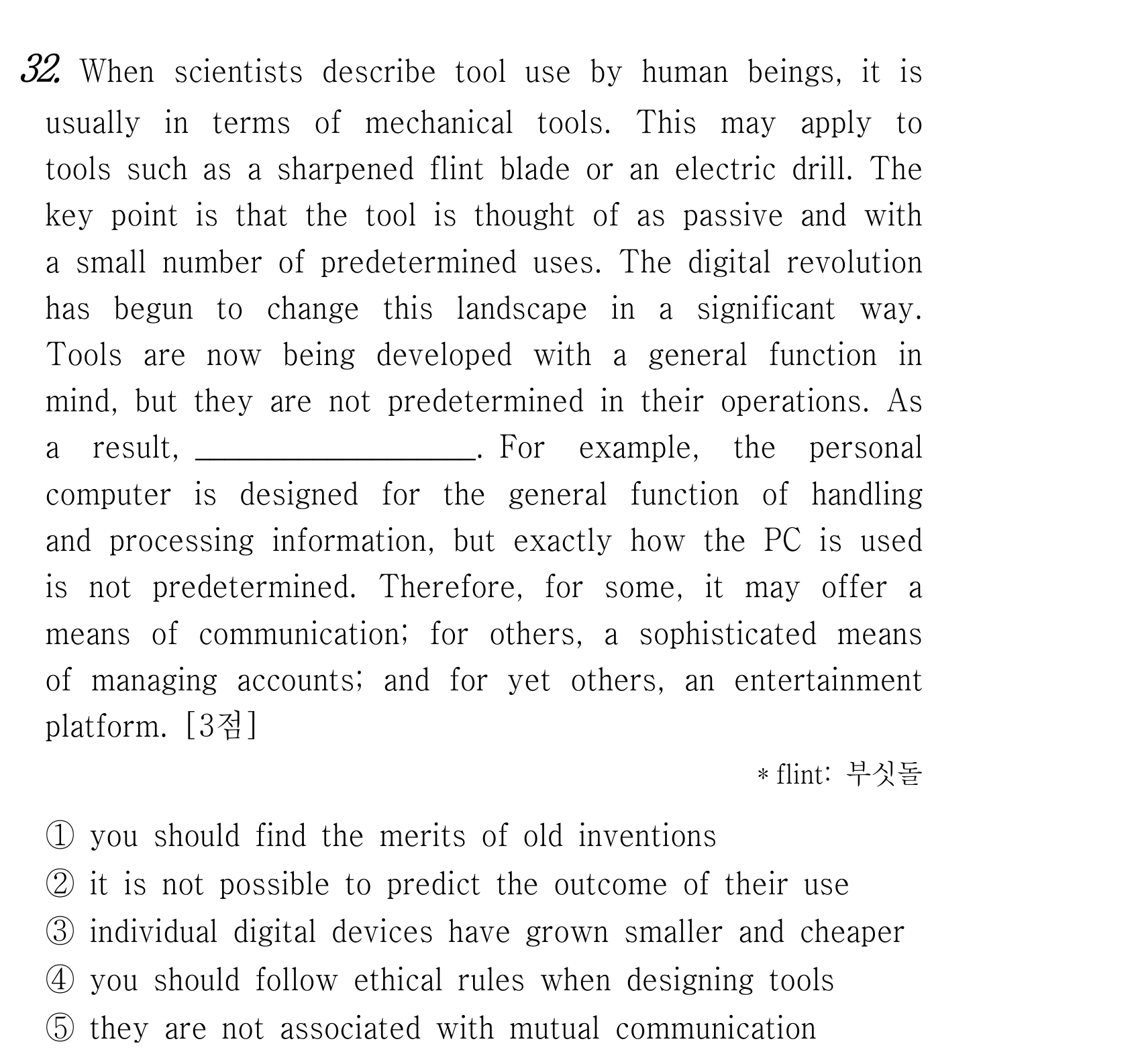 32. When scientists describe tool use by human beings, it is usually in terms of mechanical tools. This may apply to tools such as a sharpened flint blade or an electric drill. The key point is that the tool is thought of as passive and with a small number of predetermined uses. The digital revolution has begun to change this landscape in a significant way. Tools are now being developed with a general function in mind, but they are not predetermined in their operations. As a result, ____. For example, the personal computer is designed for the general function of handling and processing information, but exactly how the PC is used is not predetermined. Therefore, for some, it may offer a means of communication; for others, a sophisticated means of managing accounts; and for yet others, an entertainment platform. [3점]

* flint: 부싯돌

① you should find the merits of old inventions
② it is not possible to predict the outcome of their use
③ individual digital devices have grown smaller and cheaper
④ you should follow ethical rules when designing tools
⑤ they are not associated with mutual communication